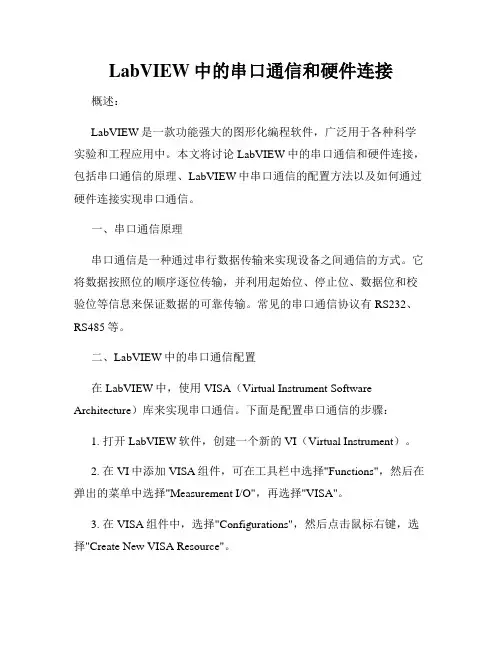 LabVIEW 中的串口通信和硬件连接

概述：

LabVIEW 是一款功能强大的图形化编程软件，广泛用于各种科学实验和工程应用中。本文将讨论 LabVIEW 中的串口通信和硬件连接，包括串口通信的原理、LabVIEW 中串口通信的配置方法以及如何通过硬件连接实现串口通信。

一、串口通信原理

串口通信是一种通过串行数据传输来实现设备之间通信的方式。它将数据按照位的顺序逐位传输，并利用起始位、停止位、数据位和校验位等信息来保证数据的可靠传输。常见的串口通信协议有 RS232、RS485 等。

二、LabVIEW 中的串口通信配置

在 LabVIEW 中，使用 VISA（Virtual Instrument Software Architecture）库来实现串口通信。下面是配置串口通信的步骤：

1. 打开 LabVIEW 软件，创建一个新的 VI（Virtual Instrument）。

2. 在 VI 中添加 VISA 组件，可在工具栏中选择"Functions"，然后在弹出的菜单中选择"Measurement I/O"，再选择"VISA"。

3. 在 VISA 组件中，选择"Configurations"，然后点击鼠标右键，选择"Create New VISA Resource"。